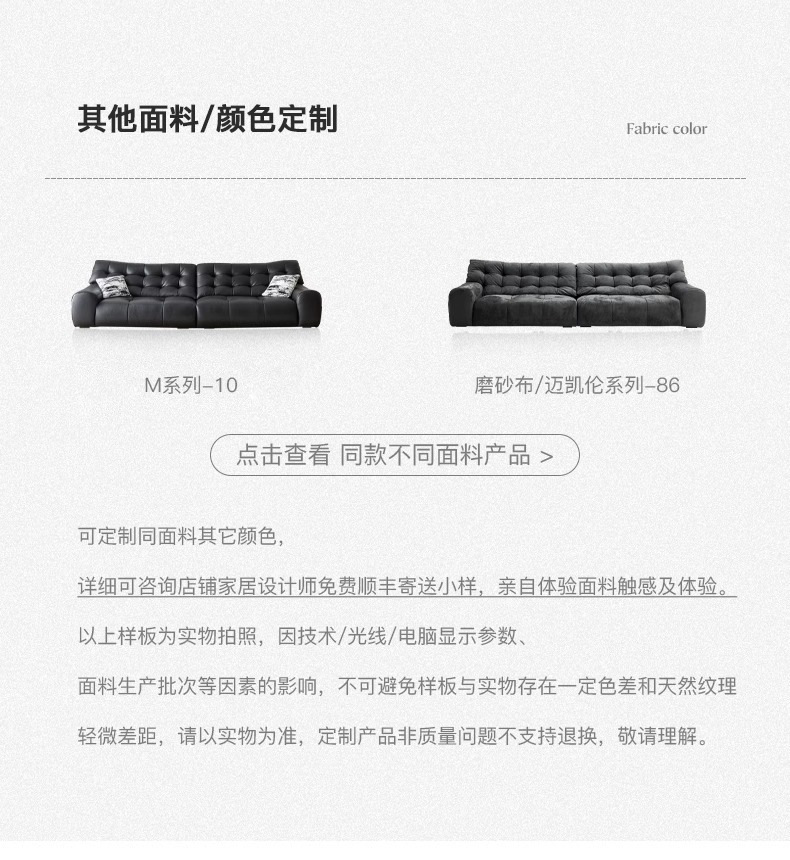 其他面料/颜色定制

Fabric color

M系列–10

磨砂布/迈凯伦系列–86

点击查看 同款不同面料产品 >

可定制同面料其它颜色,

详细可咨询店铺家居设计师免费顺丰寄送小样，亲自体验面料触感及体验。

以上样板为实物拍照，因技术/光线/电脑显示参数、

面料生产批次等因素的影响，不可避免样板与实物存在一定色差和天然纹理

轻微差距，请以实物为准，定制产品非质量问题不支持退换，敬请理解。